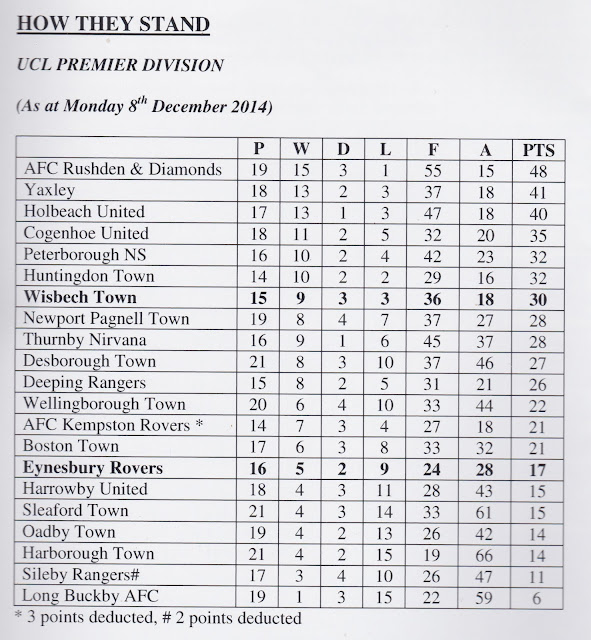 HOW THEY STAND

UCL PREMIER DIVISION

(As at Monday 8$^{th}$ December 2014)

| | P | W | D | L | F | A | PTS |
|---|---|---|---|---|---|---|---|
| AFC Rushden & Diamonds | 19 | 15 | 3 | 1 | 55 | 15 | 48 |
| Yaxley | 18 | 13 | 2 | 3 | 37 | 18 | 41 |
| Holbeach United | 17 | 13 | 1 | 3 | 47 | 18 | 40 |
| Cogenhoe United | 18 | 11 | 2 | 5 | 32 | 20 | 35 |
| Peterborough NS | 16 | 10 | 2 | 4 | 42 | 23 | 32 |
| Huntingdon Town | 14 | 10 | 2 | 2 | 29 | 16 | 32 |
| **Wisbech Town** | **15** | **9** | **3** | **3** | **36** | **18** | **30** |
| Newport Pagnell Town | 19 | 8 | 4 | 7 | 37 | 27 | 28 |
| Thurnby Nirvana | 16 | 9 | 1 | 6 | 45 | 37 | 28 |
| Desborough Town | 21 | 8 | 3 | 10 | 37 | 46 | 27 |
| Deeping Rangers | 15 | 8 | 2 | 5 | 31 | 21 | 26 |
| Wellingborough Town | 20 | 6 | 4 | 10 | 33 | 44 | 22 |
| AFC Kempston Rovers * | 14 | 7 | 3 | 4 | 27 | 18 | 21 |
| Boston Town | 17 | 6 | 3 | 8 | 33 | 32 | 21 |
| **Eynesbury Rovers** | **16** | **5** | **2** | **9** | **24** | **28** | **17** |
| Harrowby United | 18 | 4 | 3 | 11 | 28 | 43 | 15 |
| Sleaford Town | 21 | 4 | 3 | 14 | 33 | 61 | 15 |
| Oadby Town | 19 | 4 | 2 | 13 | 26 | 42 | 14 |
| Harborough Town | 21 | 4 | 2 | 15 | 19 | 66 | 14 |
| Sileby Rangers# | 17 | 3 | 4 | 10 | 26 | 47 | 11 |
| Long Buckby AFC | 19 | 1 | 3 | 15 | 22 | 59 | 6 |

* 3 points deducted, # 2 points deducted